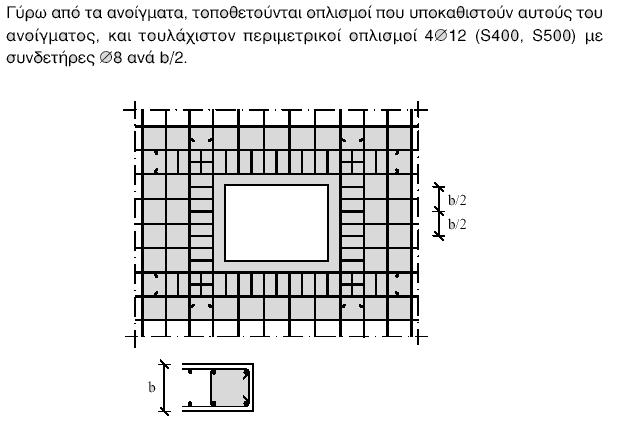 Γύρω από τα ανοίγματα, τοποθετούνται οπλισμοί που υποκαθιστούν αυτούς του ανοίγματος, και τουλάχιστον περιμετρικοί οπλισμοί 4∅12 (S400, S500) με συνδετήρες ∅8 ανά b/2.

b/2
b/2

b